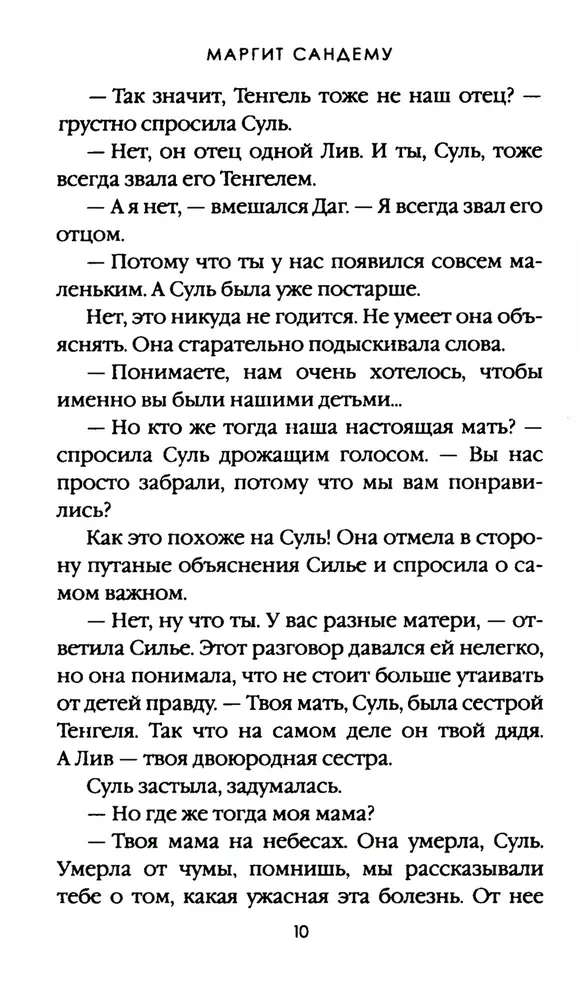 МАРГИТ САНДЕМУ

— Так значит, Тенгель тоже не наш отец? — грустно спросила Суль.

— Нет, он отец одной Лив. И ты, Суль, тоже всегда звала его Тенгелем.

— А я нет, — вмешался Даг. — Я всегда звал его отцом.

— Потому что ты у нас появился совсем маленьким. А Суль была уже постарше.

Нет, это никуда не годится. Не умеет она объяснять. Она старательно подыскивала слова.

— Понимаете, нам очень хотелось, чтобы именно вы были нашими детьми...

— Но кто же тогда наша настоящая мать? — спросила Суль дрожащим голосом. — Вы нас просто забрали, потому что мы вам понравились?

Как это похоже на Суль! Она отмела в сторону путаные объяснения Силье и спросила о самом важном.

— Нет, ну что ты. У вас разные матери, — ответила Силье. Этот разговор давался ей нелегко, но она понимала, что не стоит больше утаивать от детей правду. — Твоя мать, Суль, была сестрой Тенгеля. Так что на самом деле он твой дядя. А Лив — твоя двоюродная сестра.

Суль застыла, задумалась.

— Но где же тогда моя мама?

— Твоя мама на небесах. Она умерла, Суль. Умерла от чумы, помнишь, мы рассказывали тебе о том, какая ужасная эта болезнь. От нее

10